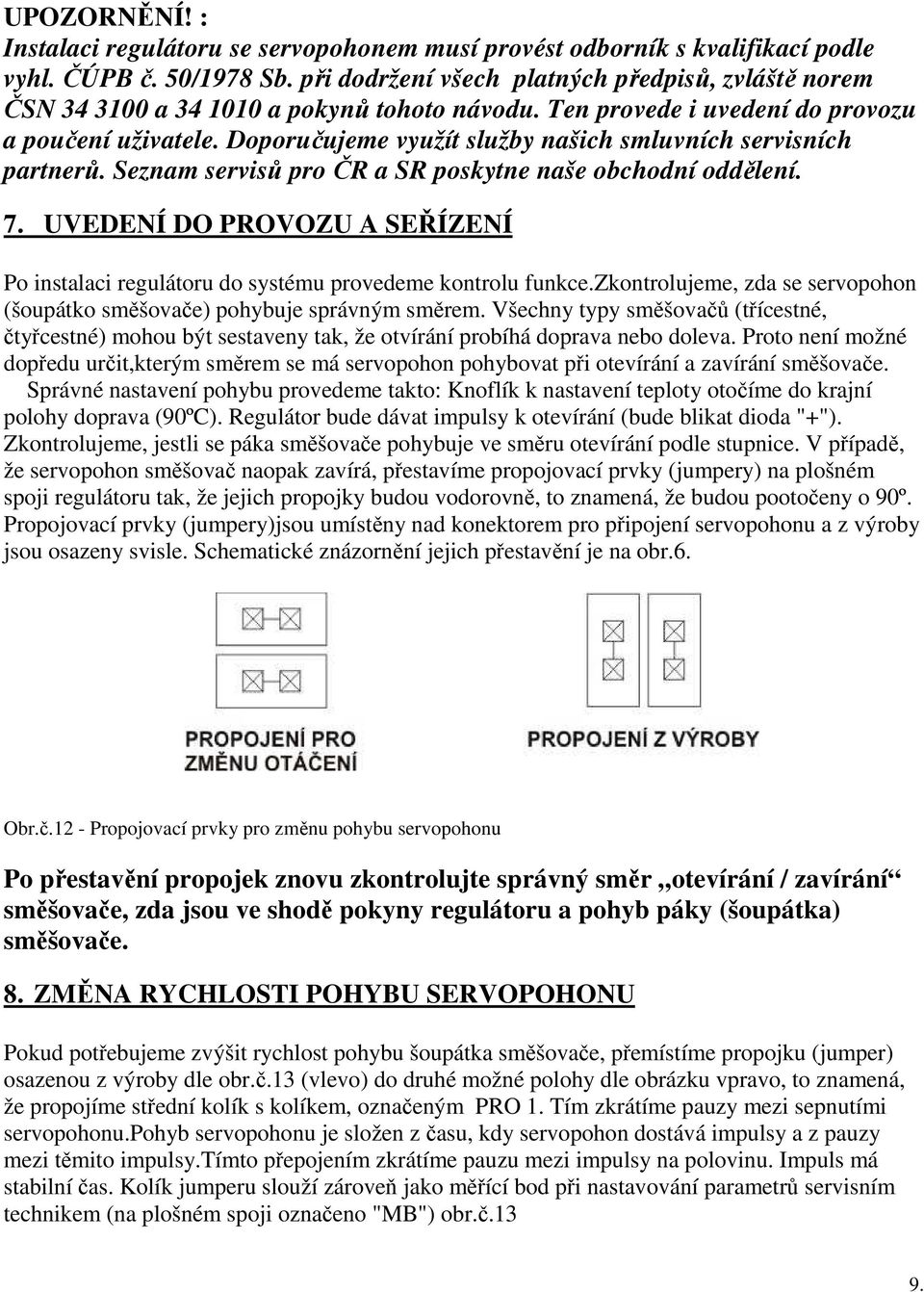 UPOZORNĚNÍ! :
Instalaci regulátoru se servopohonem musí provést odborník s kvalifikací podle vyhl. ČÚPB č. 50/1978 Sb. při dodržení všech platných předpisů, zvláště norem ČSN 34 3100 a 34 1010 a pokynů tohoto návodu. Ten provede i uvedení do provozu a poučení uživatele. Doporučujeme využít služby našich smluvních servisních partnerů. Seznam servisů pro ČR a SR poskytne naše obchodní oddělení.

7. UVEDENÍ DO PROVOZU A SEŘÍZENÍ

Po instalaci regulátoru do systému provedeme kontrolu funkce.zkontrolujeme, zda se servopohon (šoupátko směšovače) pohybuje správným směrem. Všechny typy směšovačů (třícestné, čtyřcestné) mohou být sestaveny tak, že otvírání probíhá doprava nebo doleva. Proto není možné dopředu určit,kterým směrem se má servopohon pohybovat při otevírání a zavírání směšovače.
Správné nastavení pohybu provedeme takto: Knoflík k nastavení teploty otočíme do krajní polohy doprava (90ºC). Regulátor bude dávat impulsy k otevírání (bude blikat dioda "+"). Zkontrolujeme, jestli se páka směšovače pohybuje ve směru otevírání podle stupnice. V případě, že servopohon směšovač naopak zavírá, přestavíme propojovací prvky (jumpery) na plošném spoji regulátoru tak, že jejich propojky budou vodorovně, to znamená, že budou pootočeny o 90º. Propojovací prvky (jumpery)jsou umístěny nad konektorem pro připojení servopohonu a z výroby jsou osazeny svisle. Schematické znázornění jejich přestavění je na obr.6.

PROPOJENÍ PRO ZMĚNU OTÁČENÍ

PROPOJENÍ Z VÝROBY

Obr.č.12 - Propojovací prvky pro změnu pohybu servopohonu

Po přestavění propojek znovu zkontrolujte správný směr „otevírání / zavírání“ směšovače, zda jsou ve shodě pokyny regulátoru a pohyb páky (šoupátka) směšovače.

8. ZMĚNA RYCHLOSTI POHYBU SERVOPOHONU

Pokud potřebujeme zvýšit rychlost pohybu šoupátka směšovače, přemístíme propojku (jumper) osazenou z výroby dle obr.č.13 (vlevo) do druhé možné polohy dle obrázku vpravo, to znamená, že propojíme střední kolík s kolíkem, označeným PRO 1. Tím zkrátíme pauzy mezi sepnutími servopohonu.Pohyb servopohonu je složen z času, kdy servopohon dostává impulsy a z pauzy mezi těmito impulsy.Tímto přepojením zkrátíme pauzu mezi impulsy na polovinu. Impuls má stabilní čas. Kolík jumperu slouží zároveň jako měřící bod při nastavování parametrů servisním technikem (na plošném spoji označeno "MB") obr.č.13

9.